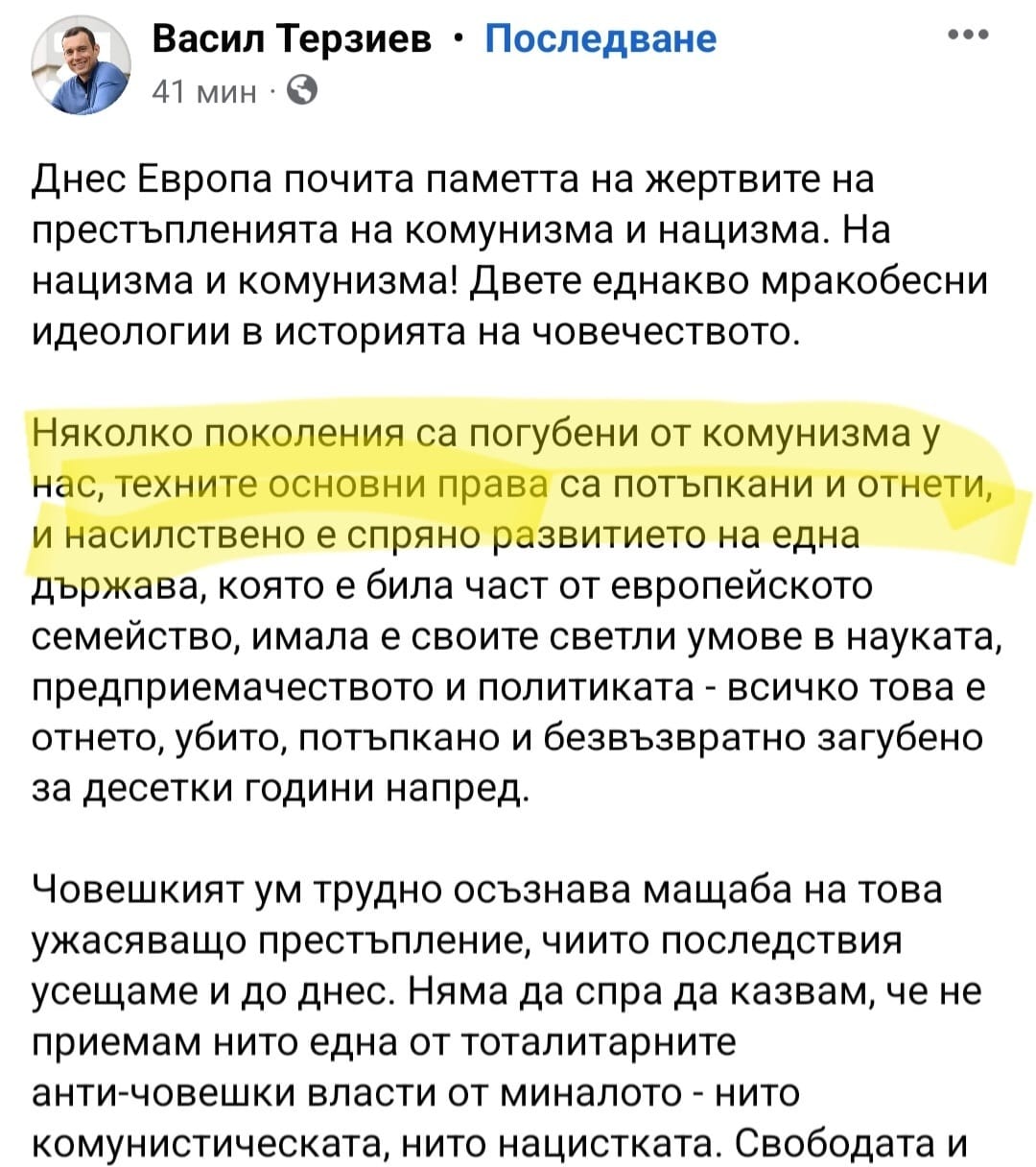 Васил Терзиев · Последване
41 мин ·

Днес Европа почита паметта на жертвите на престъпленията на комунизма и нацизма. На нацизма и комунизма! Двете еднакво мракобесни идеологии в историята на човечеството.

Няколко поколения са погубени от комунизма у нас, техните основни права са потъпкани и отнети, и насилствено е спряно развитието на една държава, която е била част от европейското семейство, имала е своите светли умове в науката, предприемачеството и политиката - всичко това е отнето, убито, потъпкано и безвъзвратно загубено за десетки години напред.

Човешкият ум трудно осъзнава мащаба на това ужасяващо престъпление, чиито последствия усещаме и до днес. Няма да спра да казвам, че не приемам нито една от тоталитарните анти-човешки власти от миналото - нито комунистическата, нито нацистката. Свободата и